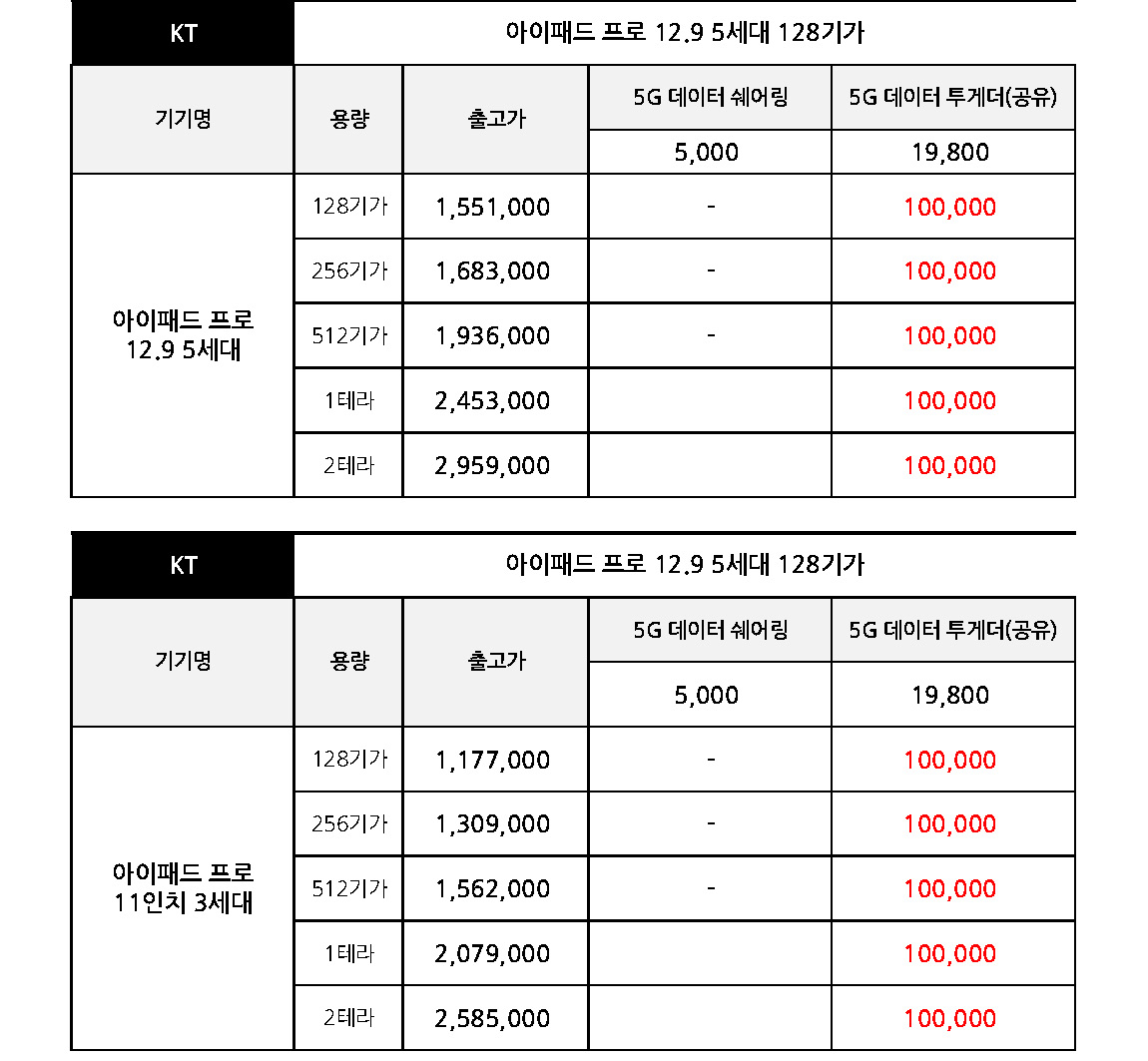 | KT | 아이패드 프로 12.9 5세대 128기가 | | | |
|---|---|---|---|---|
| 기기명 | 용량 | 출고가 | 5G 데이터 쉐어링 | 5G 데이터 투게더(공유) |
| | | | 5,000 | 19,800 |
| 아이패드 프로 12.9 5세대 | 128기가 | 1,551,000 | - | 100,000 |
| | 256기가 | 1,683,000 | - | 100,000 |
| | 512기가 | 1,936,000 | - | 100,000 |
| | 1테라 | 2,453,000 | | 100,000 |
| | 2테라 | 2,959,000 | | 100,000 |

| KT | 아이패드 프로 12.9 5세대 128기가 | | | |
|---|---|---|---|---|
| 기기명 | 용량 | 출고가 | 5G 데이터 쉐어링 | 5G 데이터 투게더(공유) |
| | | | 5,000 | 19,800 |
| 아이패드 프로 11인치 3세대 | 128기가 | 1,177,000 | - | 100,000 |
| | 256기가 | 1,309,000 | - | 100,000 |
| | 512기가 | 1,562,000 | - | 100,000 |
| | 1테라 | 2,079,000 | | 100,000 |
| | 2테라 | 2,585,000 | | 100,000 |